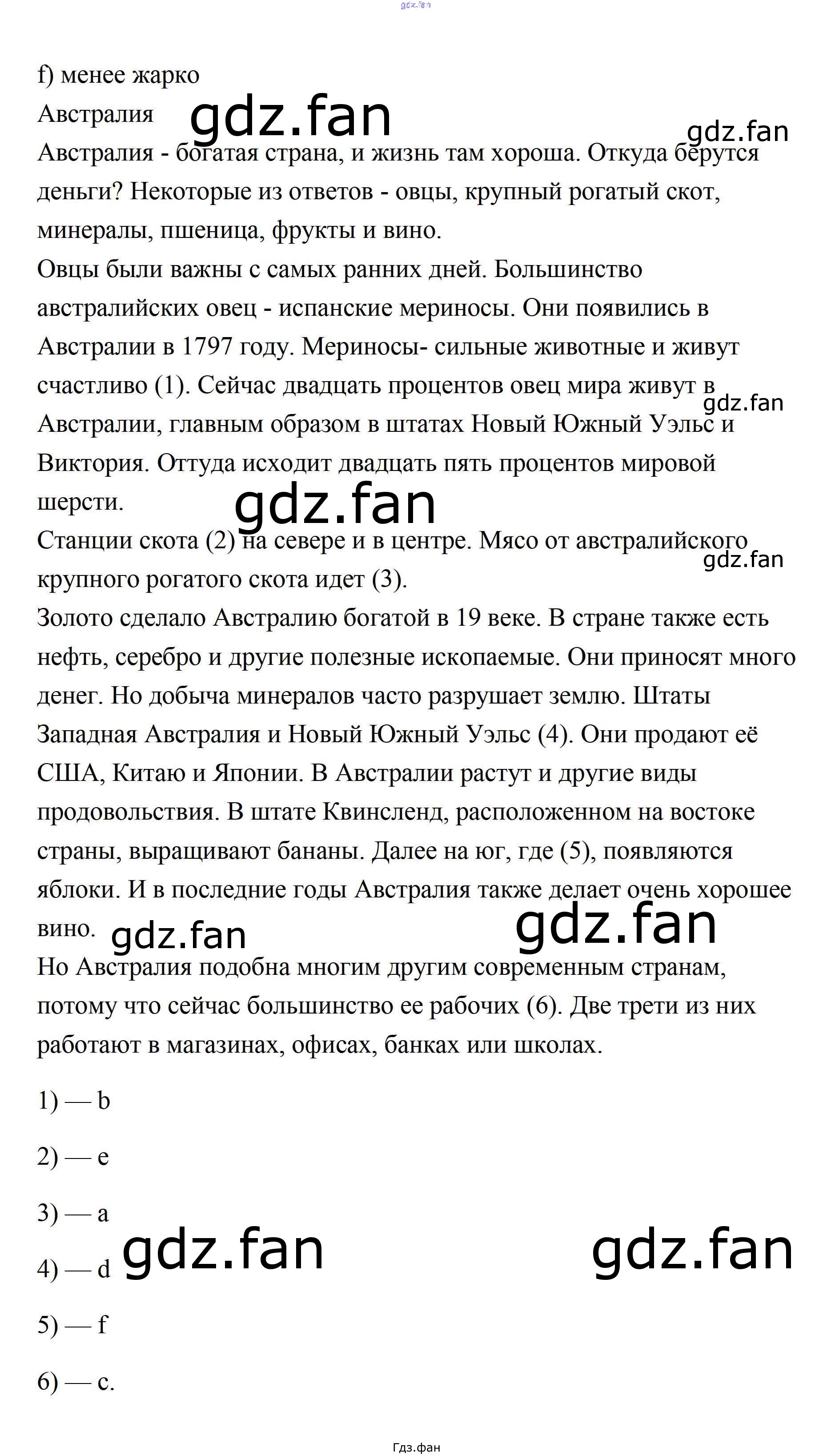 gdz.fan

f) менее жарко
Австралия gdz.fan
gdz.fan
Австралия - богатая страна, и жизнь там хороша. Откуда берутся деньги? Некоторые из ответов - овцы, крупный рогатый скот, минералы, пшеница, фрукты и вино.
Овцы были важны с самых ранних дней. Большинство австралийских овец - испанские мериносы. Они появились в Австралии в 1797 году. Мериносы- сильные животные и живут счастливо (1). Сейчас двадцать процентов овец мира живут в Австралии, главным образом в штатах Новый Южный Уэльс и Виктория. Оттуда исходит двадцать пять процентов мировой шерсти.
gdz.fan
gdz.fan
Станции скота (2) на севере и в центре. Мясо от австралийского крупного рогатого скота идет (3).
gdz.fan
Золото сделало Австралию богатой в 19 веке. В стране также есть нефть, серебро и другие полезные ископаемые. Они приносят много денег. Но добыча минералов часто разрушает землю. Штаты Западная Австралия и Новый Южный Уэльс (4). Они продают её США, Китаю и Японии. В Австралии растут и другие виды продовольствия. В штате Квинсленд, расположенном на востоке страны, выращивают бананы. Далее на юг, где (5), появляются яблоки. И в последние годы Австралия также делает очень хорошее вино. gdz.fan gdz.fan
Но Австралия подобна многим другим современным странам, потому что сейчас большинство ее рабочих (6). Две трети из них работают в магазинах, офисах, банках или школах.

1) — b

2) — e

3) — a

4) — d gdz.fan gdz.fan

5) — f

6) — c.

Гдз.фан